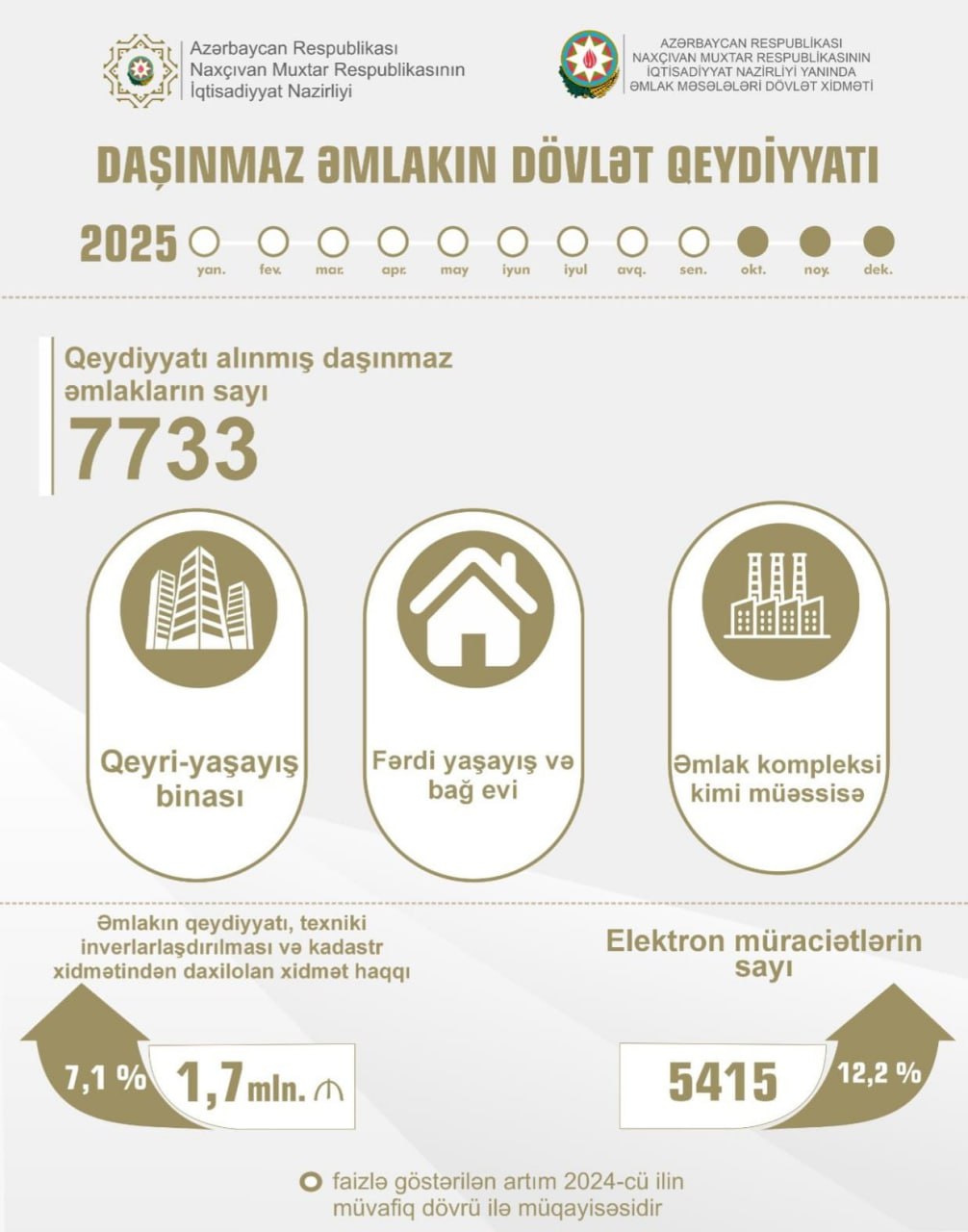 Azərbaycan Respublikası
Naxçıvan Muxtar Respublikasının
İqtisadiyyat Nazirliyi

AZƏRBAYCAN RESPUBLİKASI
NAXÇIVAN MUXTAR RESPUBLİKASININ
İQTİSADİYYAT NAZİRLİYİ YANINDA
ƏMLAK MƏSƏLƏLƏRİ DÖVLƏT XİDMƏTİ

DAŞINMAZ ƏMLAKIN DÖVLƏT QEYDİYYATI

2025

yan. fev. mar. apr. may iyun iyul avq. sen. okt. noy. dek.

Qeydiyyatı alınmış daşınmaz əmlakların sayı
7733

Qeyri-yaşayış binası

Fərdi yaşayış və bağ evi

Əmlak kompleksi kimi müəssisə

Əmlakın qeydiyyatı, texniki inverlarlaşdırılması və kadastr xidmətindən daxilolan xidmət haqqı

7,1 %
1,7 mln. ₼

Elektron müraciətlərin sayı

5415
12,2 %

faizlə göstərilən artım 2024-cü ilin müvafiq dövrü ilə müqayisəsidir